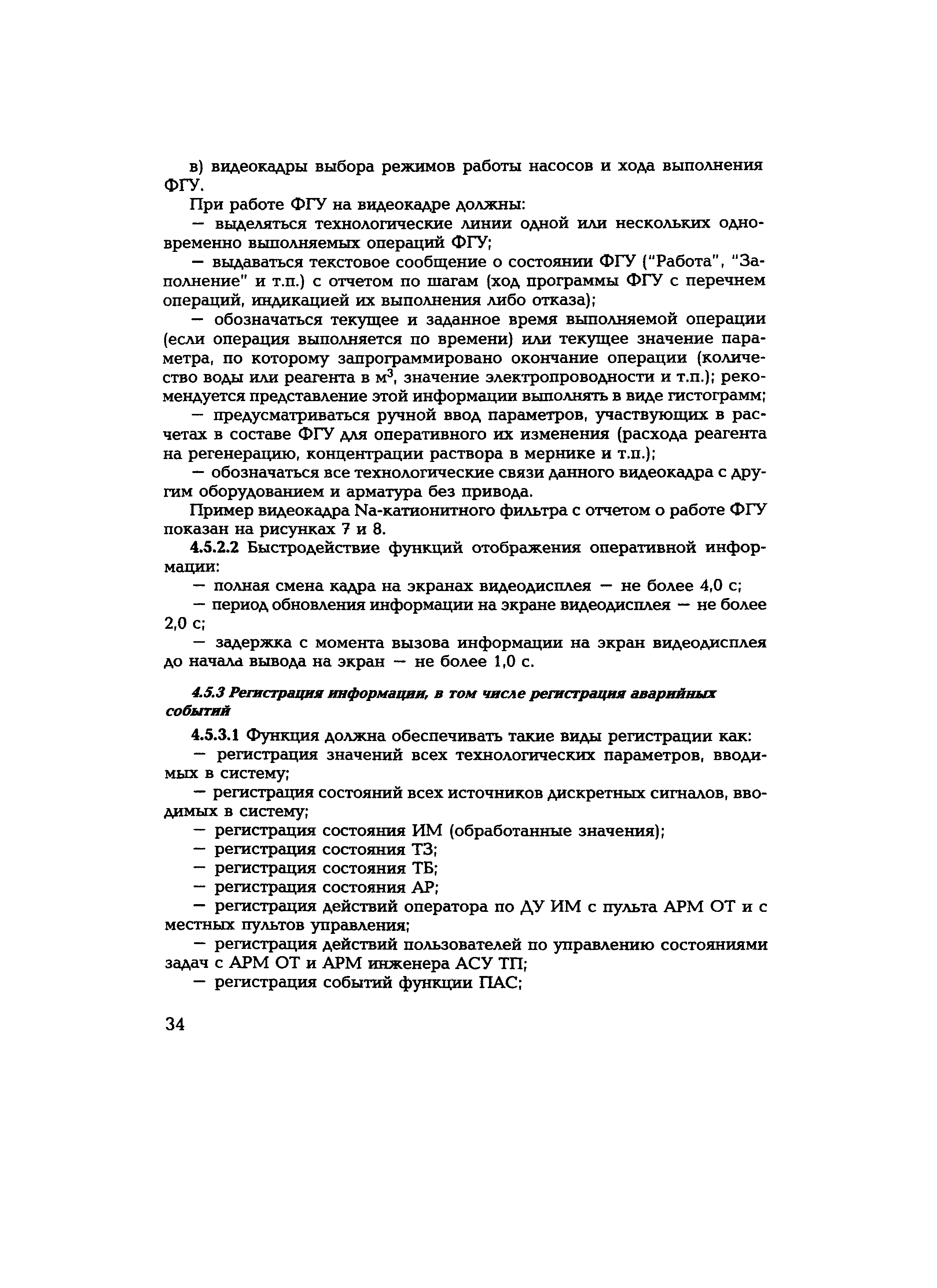 в) видеокадры выбора режимов работы насосов и хода выполнения ФГУ.

При работе ФГУ на видеокадре должны:

— выделяться технологические линии одной или нескольких одновременно выполняемых операций ФГУ;

— выдаваться текстовое сообщение о состоянии ФГУ ("Работа", "Заполнение" и т.п.) с отчетом по шагам (ход программы ФГУ с перечнем операций, индикацией их выполнения либо отказа);

— обозначаться текущее и заданное время выполняемой операции (если операция выполняется по времени) или текущее значение параметра, по которому запрограммировано окончание операции (количество воды или реагента в м$^3$, значение электропроводности и т.п.); рекомендуется представление этой информации выполнять в виде гистограмм;

— предусматриваться ручной ввод параметров, участвующих в расчетах в составе ФГУ для оперативного их изменения (расхода реагента на регенерацию, концентрации раствора в мернике и т.п.);

— обозначаться все технологические связи данного видеокадра с другим оборудованием и арматура без привода.

Пример видеокадра Na-катионитного фильтра с отчетом о работе ФГУ показан на рисунках 7 и 8.

4.5.2.2 Быстродействие функций отображения оперативной информации:

— полная смена кадра на экранах видеодисплея — не более 4,0 с;

— период обновления информации на экране видеодисплея — не более 2,0 с;

— задержка с момента вызова информации на экран видеодисплея до начала вывода на экран — не более 1,0 с.

4.5.3 Регистрация информации, в том числе регистрация аварийных событий

4.5.3.1 Функция должна обеспечивать такие виды регистрации как:

— регистрация значений всех технологических параметров, вводимых в систему;

— регистрация состояний всех источников дискретных сигналов, вводимых в систему;

— регистрация состояния ИМ (обработанные значения);

— регистрация состояния ТЗ;

— регистрация состояния ТБ;

— регистрация состояния АР;

— регистрация действий оператора по ДУ ИМ с пульта АРМ ОТ и с местных пультов управления;

— регистрация действий пользователей по управлению состояниями задач с АРМ ОТ и АРМ инженера АСУ ТП;

— регистрация событий функции ПАС;

34